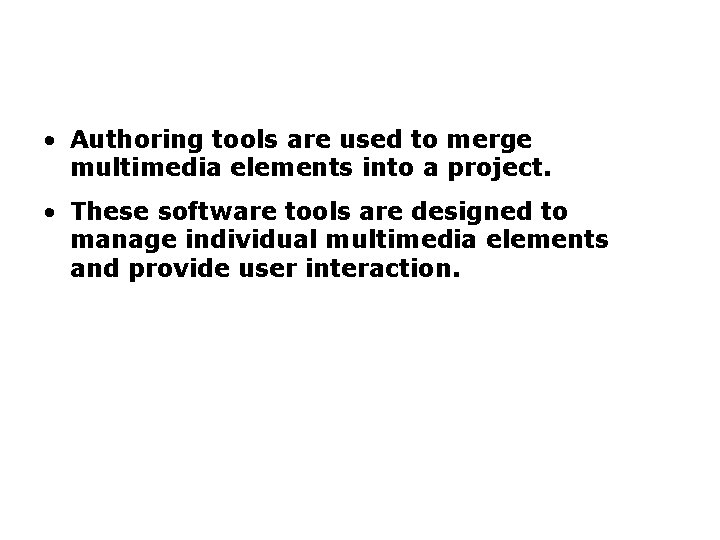 • Authoring tools are used to merge multimedia elements into a project.

• These software tools are designed to manage individual multimedia elements and provide user interaction.